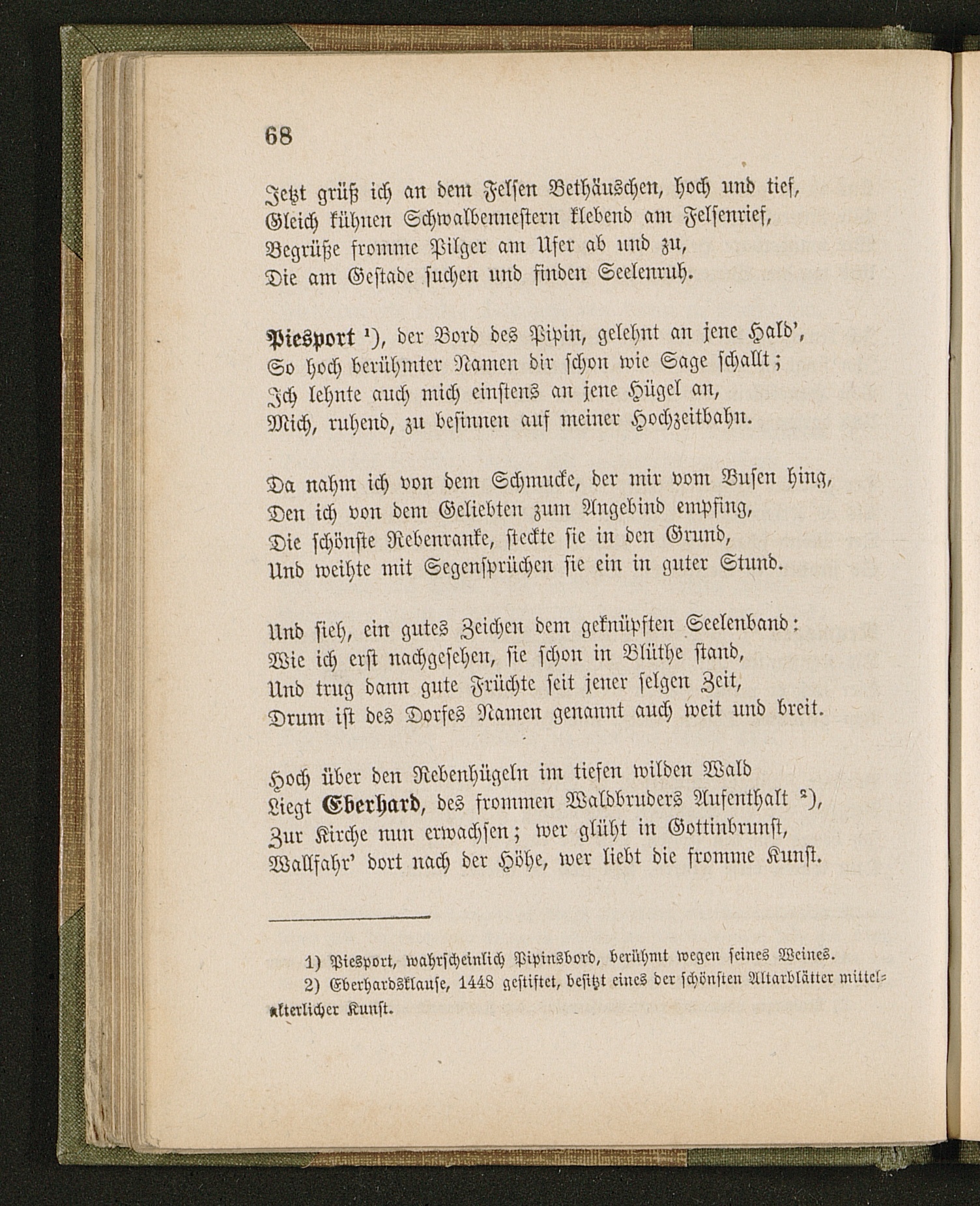 68

Jetzt grüß ich an dem Felsen Bethäuschen, hoch und tief,
Gleich kühnen Schwalbennestern klebend am Felsenrief,
Begrüße fromme Pilger am Ufer ab und zu,
Die am Gestade suchen und finden Seelenruh.

Piesport $^{1}$), der Bord des Pipin, gelehnt an jene Hald',
So hoch berühmter Namen dir schon wie Sage schallt;
Ich lehnte auch mich einstens an jene Hügel an,
Mich, ruhend, zu besinnen auf meiner Hochzeitbahn.

Da nahm ich von dem Schmucke, der mir vom Busen hing,
Den ich von dem Geliebten zum Angebind empfing,
Die schönste Rebenranke, steckte sie in den Grund,
Und weihte mit Segensprüchen sie ein in guter Stund.

Und sieh, ein gutes Zeichen dem geknüpften Seelenband:
Wie ich erst nachgesehen, sie schon in Blüthe stand,
Und trug dann gute Früchte seit jener selgen Zeit,
Drum ist des Dorfes Namen genannt auch weit und breit.

Hoch über den Rebenhügeln im tiefen wilden Wald
Liegt Eberhard, des frommen Waldbruders Aufenthalt $^{2}$),
Zur Kirche nun erwachsen; wer glüht in Gottinbrunst,
Wallfahr' dort nach der Höhe, wer liebt die fromme Kunst.

1) Piesport, wahrscheinlich Pipinsbord, berühmt wegen seines Weines.

2) Eberhardsklause, 1448 gestiftet, besitzt eines der schönsten Altarblätter mittelalterlicher Kunst.